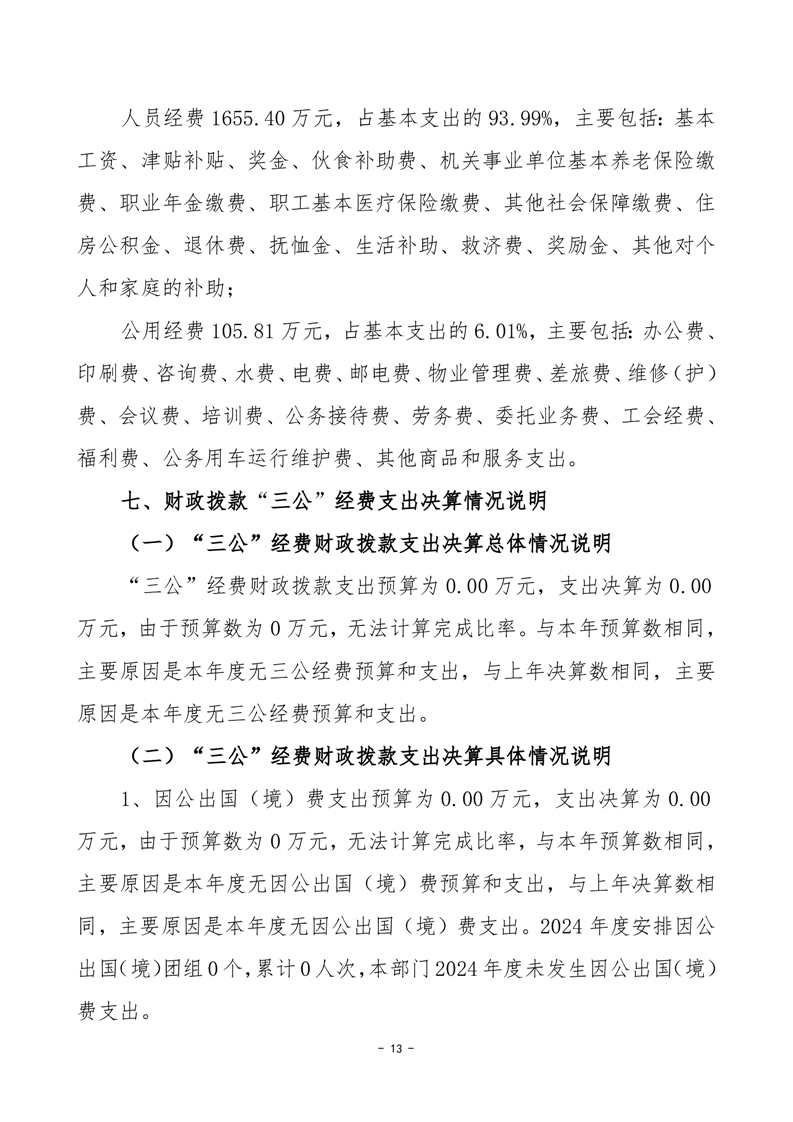 人员经费 1655.40 万元，占基本支出的 93.99%，主要包括：基本工资、津贴补贴、奖金、伙食补助费、机关事业单位基本养老保险缴费、职业年金缴费、职工基本医疗保险缴费、其他社会保障缴费、住房公积金、退休费、抚恤金、生活补助、救济费、奖励金、其他对个人和家庭的补助；

公用经费 105.81 万元，占基本支出的 6.01%，主要包括：办公费、印刷费、咨询费、水费、电费、邮电费、物业管理费、差旅费、维修（护）费、会议费、培训费、公务接待费、劳务费、委托业务费、工会经费、福利费、公务用车运行维护费、其他商品和服务支出。

七、财政拨款“三公”经费支出决算情况说明

（一）“三公”经费财政拨款支出决算总体情况说明

“三公”经费财政拨款支出预算为 0.00 万元，支出决算为 0.00 万元，由于预算数为 0 万元，无法计算完成比率。与本年预算数相同，主要原因是本年度无三公经费预算和支出，与上年决算数相同，主要原因是本年度无三公经费预算和支出。

（二）“三公”经费财政拨款支出决算具体情况说明

1、因公出国（境）费支出预算为 0.00 万元，支出决算为 0.00 万元，由于预算数为 0 万元，无法计算完成比率，与本年预算数相同，主要原因是本年度无因公出国（境）费预算和支出，与上年决算数相同，主要原因是本年度无因公出国（境）费支出。2024 年度安排因公出国（境）团组 0 个，累计 0 人次，本部门 2024 年度未发生因公出国（境）费支出。

- 13 -